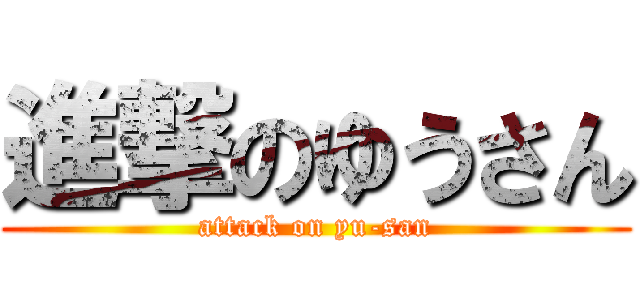 進撃のゆうさん

attack on yu-san